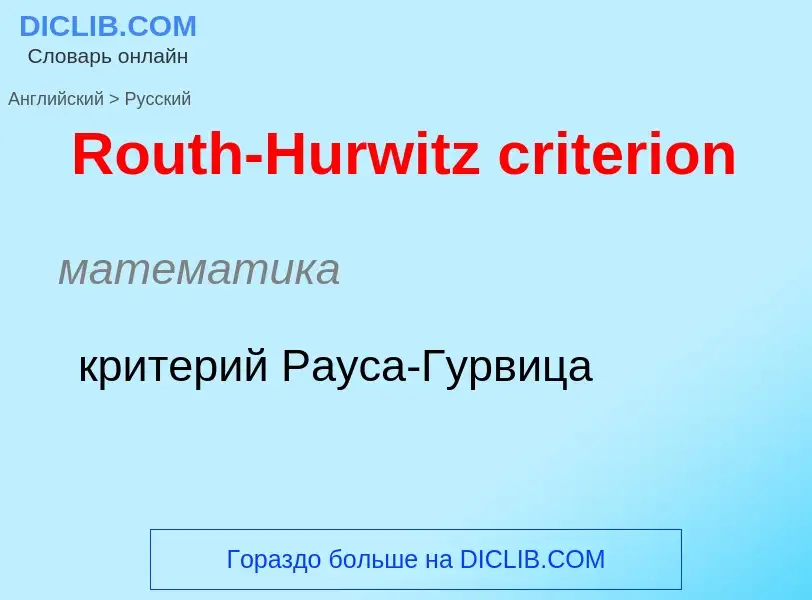 DICLIB.COM
Словарь онлайн

Английский > Русский

Routh-Hurwitz criterion

математика

критерий Рауса-Гурвица

Гораздо больше на DICLIB.COM